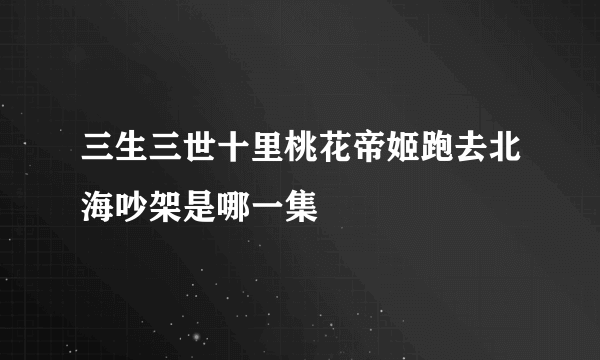 三生三世十里桃花帝姬跑去北海吵架是哪一集